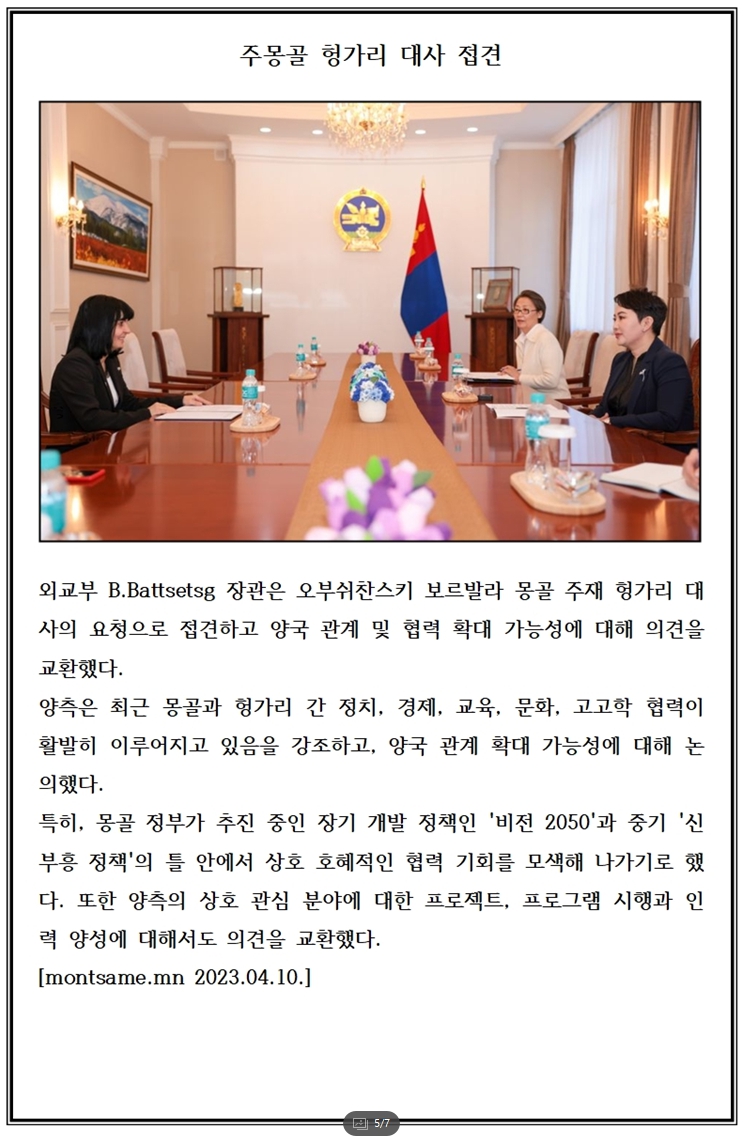 주몽골 헝가리 대사 접견

외교부 B.Battsetsg 장관은 오부쉬찬스키 보르발라 몽골 주재 헝가리 대사의 요청으로 접견하고 양국 관계 및 협력 확대 가능성에 대해 의견을 교환했다.

양측은 최근 몽골과 헝가리 간 정치, 경제, 교육, 문화, 고고학 협력이 활발히 이루어지고 있음을 강조하고, 양국 관계 확대 가능성에 대해 논의했다.

특히, 몽골 정부가 추진 중인 장기 개발 정책인 '비전 2050'과 중기 '신부흥 정책'의 틀 안에서 상호 호혜적인 협력 기회를 모색해 나가기로 했다. 또한 양측의 상호 관심 분야에 대한 프로젝트, 프로그램 시행과 인력 양성에 대해서도 의견을 교환했다.

[montsame.mn 2023.04.10.]

5/7